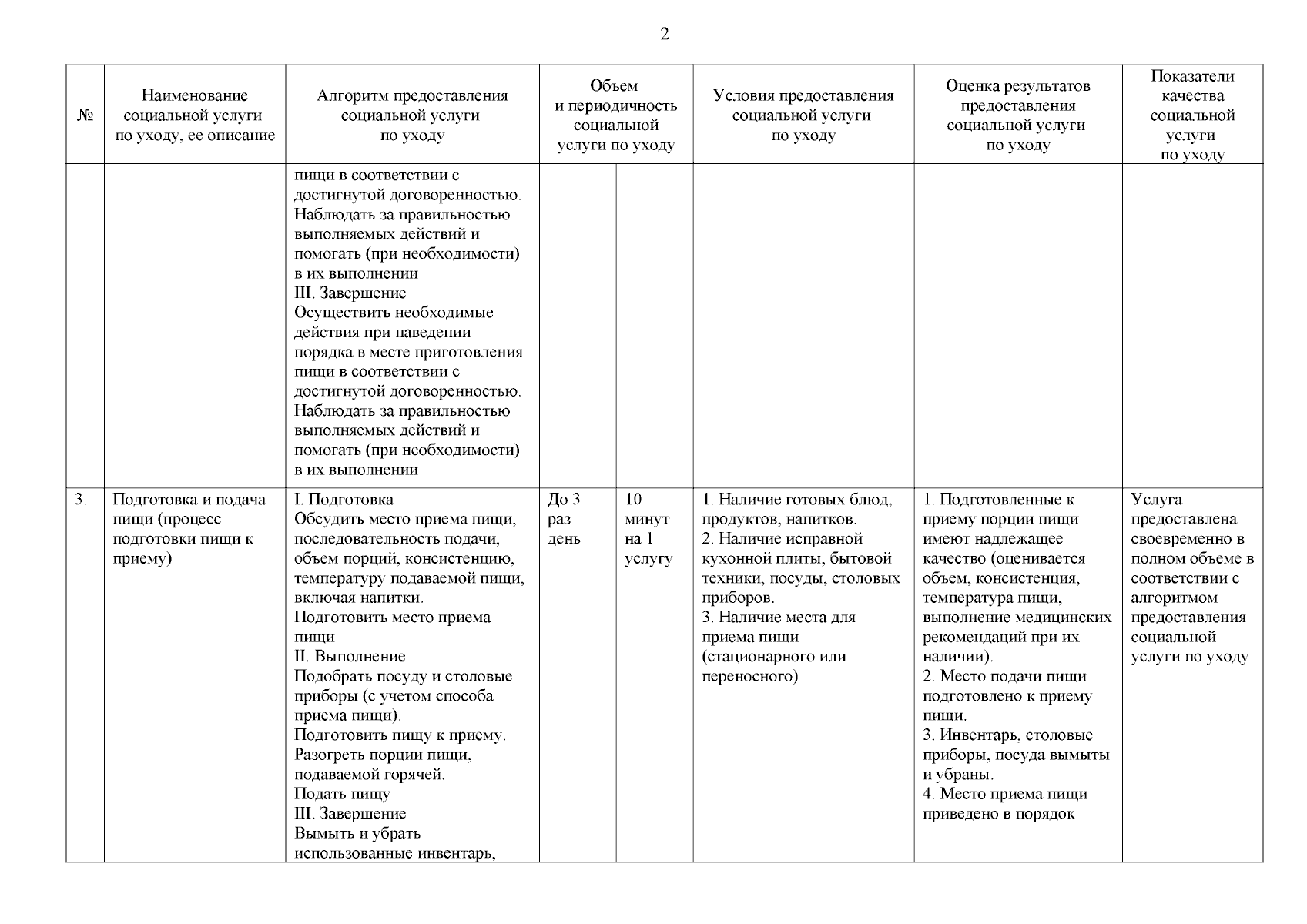 2

| № | Наименование социальной услуги по уходу, ее описание | Алгоритм предоставления социальной услуги по уходу | Объем и периодичность социальной услуги по уходу | | Условия предоставления социальной услуги по уходу | Оценка результатов предоставления социальной услуги по уходу | Показатели качества социальной услуги по уходу |
|---|---|---|---|---|---|---|---|
| | | пищи в соответствии с достигнутой договоренностью. Наблюдать за правильностью выполняемых действий и помогать (при необходимости) в их выполнении III. Завершение Осуществить необходимые действия при наведении порядка в месте приготовления пищи в соответствии с достигнутой договоренностью. Наблюдать за правильностью выполняемых действий и помогать (при необходимости) в их выполнении | | | | | |
| 3. | Подготовка и подача пищи (процесс подготовки пищи к приему) | I. Подготовка Обсудить место приема пищи, последовательность подачи, объем порций, консистенцию, температуру подаваемой пищи, включая напитки. Подготовить место приема пищи II. Выполнение Подобрать посуду и столовые приборы (с учетом способа приема пищи). Подготовить пищу к приему. Разогреть порции пищи, подаваемой горячей. Подать пищу III. Завершение Вымыть и убрать использованные инвентарь, | До 3 раз день | 10 минут на 1 услугу | 1. Наличие готовых блюд, продуктов, напитков. 2. Наличие исправной кухонной плиты, бытовой техники, посуды, столовых приборов. 3. Наличие места для приема пищи (стационарного или переносного) | 1. Подготовленные к приему порции пищи имеют надлежащее качество (оценивается объем, консистенция, температура пищи, выполнение медицинских рекомендаций при их наличии). 2. Место подачи пищи подготовлено к приему пищи. 3. Инвентарь, столовые приборы, посуда вымыты и убраны. 4. Место приема пищи приведено в порядок | Услуга предоставлена своевременно в полном объеме в соответствии с алгоритмом предоставления социальной услуги по уходу |